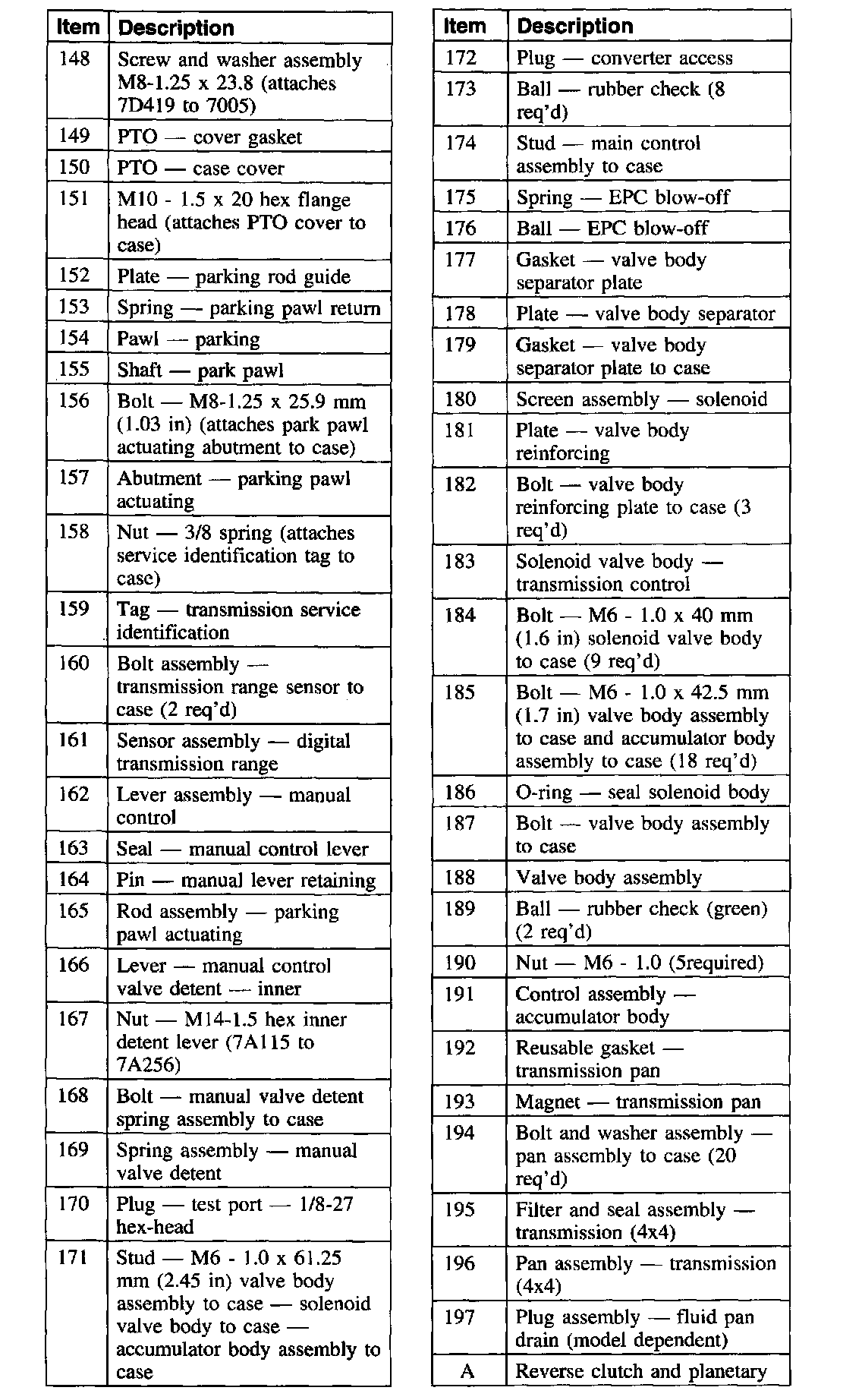 | Item | Description |
|---|---|
| 148 | Screw and washer assembly M8-1.25 x 23.8 (attaches 7D419 to 7005) |
| 149 | PTO — cover gasket |
| 150 | PTO — case cover |
| 151 | M10 - 1.5 x 20 hex flange head (attaches PTO cover to case) |
| 152 | Plate — parking rod guide |
| 153 | Spring — parking pawl return |
| 154 | Pawl — parking |
| 155 | Shaft — park pawl |
| 156 | Bolt — M8-1.25 x 25.9 mm (1.03 in) (attaches park pawl actuating abutment to case) |
| 157 | Abutment — parking pawl actuating |
| 158 | Nut — 3/8 spring (attaches service identification tag to case) |
| 159 | Tag — transmission service identification |
| 160 | Bolt assembly — transmission range sensor to case (2 req'd) |
| 161 | Sensor assembly — digital transmission range |
| 162 | Lever assembly — manual control |
| 163 | Seal — manual control lever |
| 164 | Pin — manual lever retaining |
| 165 | Rod assembly — parking pawl actuating |
| 166 | Lever — manual control valve detent — inner |
| 167 | Nut — M14-1.5 hex inner detent lever (7A115 to 7A256) |
| 168 | Bolt — manual valve detent spring assembly to case |
| 169 | Spring assembly — manual valve detent |
| 170 | Plug — test port — 1/8-27 hex-head |
| 171 | Stud — M6 - 1.0 x 61.25 mm (2.45 in) valve body assembly to case — solenoid valve body to case — accumulator body assembly to case |

| Item | Description |
|---|---|
| 172 | Plug — converter access |
| 173 | Ball — rubber check (8 req'd) |
| 174 | Stud — main control assembly to case |
| 175 | Spring — EPC blow-off |
| 176 | Ball — EPC blow-off |
| 177 | Gasket — valve body separator plate |
| 178 | Plate — valve body separator |
| 179 | Gasket — valve body separator plate to case |
| 180 | Screen assembly — solenoid |
| 181 | Plate — valve body reinforcing |
| 182 | Bolt — valve body reinforcing plate to case (3 req'd) |
| 183 | Solenoid valve body — transmission control |
| 184 | Bolt — M6 - 1.0 x 40 mm (1.6 in) solenoid valve body to case (9 req'd) |
| 185 | Bolt — M6 - 1.0 x 42.5 mm (1.7 in) valve body assembly to case and accumulator body assembly to case (18 req'd) |
| 186 | O-ring — seal solenoid body |
| 187 | Bolt — valve body assembly to case |
| 188 | Valve body assembly |
| 189 | Ball — rubber check (green) (2 req'd) |
| 190 | Nut — M6 - 1.0 (5required) |
| 191 | Control assembly — accumulator body |
| 192 | Reusable gasket — transmission pan |
| 193 | Magnet — transmission pan |
| 194 | Bolt and washer assembly — pan assembly to case (20 req'd) |
| 195 | Filter and seal assembly — transmission (4x4) |
| 196 | Pan assembly — transmission (4x4) |
| 197 | Plug assembly — fluid pan drain (model dependent) |
| A | Reverse clutch and planetary |